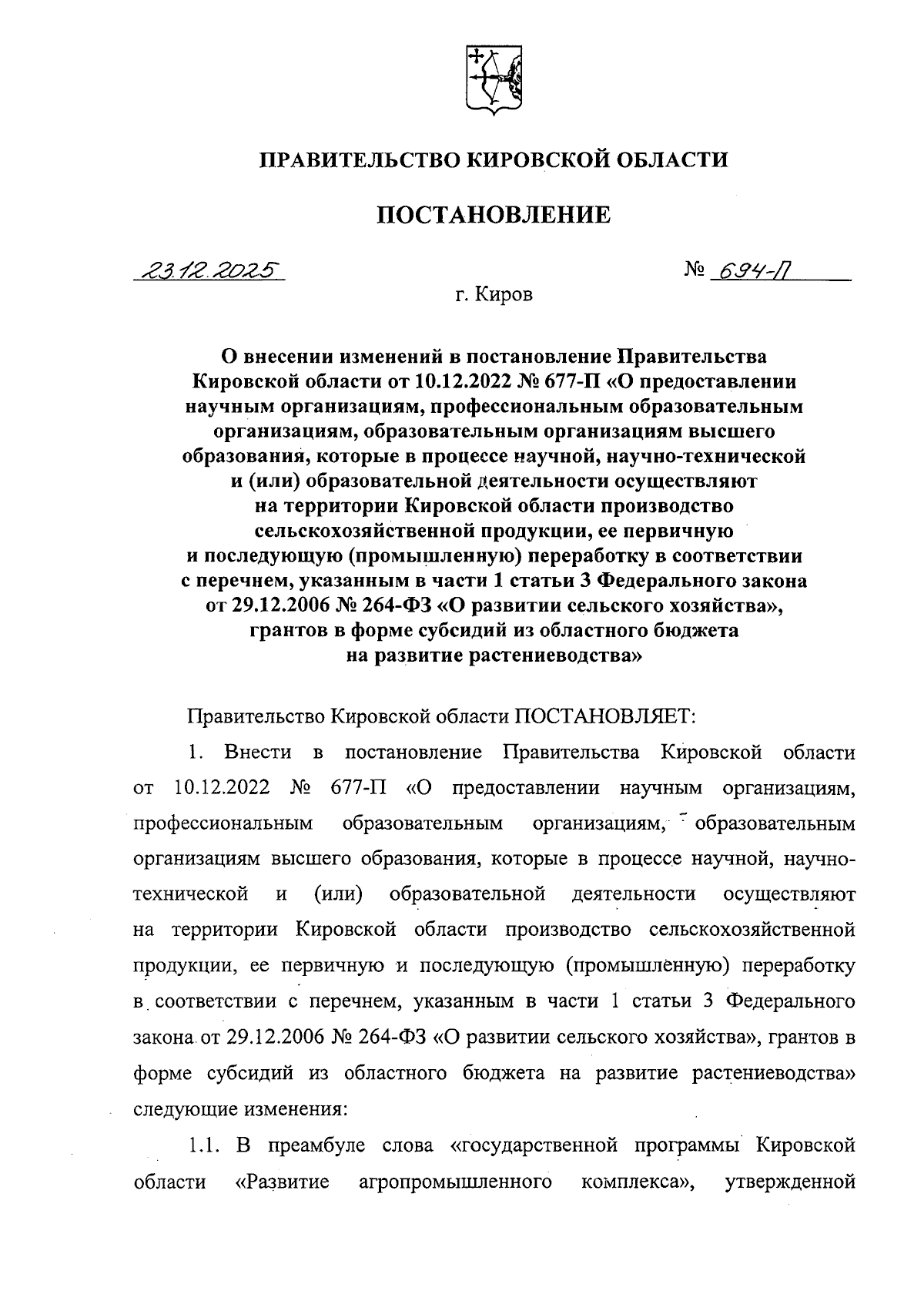 ПРАВИТЕЛЬСТВО КИРОВСКОЙ ОБЛАСТИ

ПОСТАНОВЛЕНИЕ

23.12.2025 № 694-П

г. Киров

О внесении изменений в постановление Правительства Кировской области от 10.12.2022 № 677-П «О предоставлении научным организациям, профессиональным образовательным организациям, образовательным организациям высшего образования, которые в процессе научной, научно-технической и (или) образовательной деятельности осуществляют на территории Кировской области производство сельскохозяйственной продукции, ее первичную и последующую (промышленную) переработку в соответствии с перечнем, указанным в части 1 статьи 3 Федерального закона от 29.12.2006 № 264-ФЗ «О развитии сельского хозяйства», грантов в форме субсидий из областного бюджета на развитие растениеводства»

Правительство Кировской области ПОСТАНОВЛЯЕТ:

1. Внести в постановление Правительства Кировской области от 10.12.2022 № 677-П «О предоставлении научным организациям, профессиональным образовательным организациям, образовательным организациям высшего образования, которые в процессе научной, научно-технической и (или) образовательной деятельности осуществляют на территории Кировской области производство сельскохозяйственной продукции, ее первичную и последующую (промышленную) переработку в соответствии с перечнем, указанным в части 1 статьи 3 Федерального закона от 29.12.2006 № 264-ФЗ «О развитии сельского хозяйства», грантов в форме субсидий из областного бюджета на развитие растениеводства» следующие изменения:

1.1. В преамбуле слова «государственной программы Кировской области «Развитие агропромышленного комплекса», утвержденной